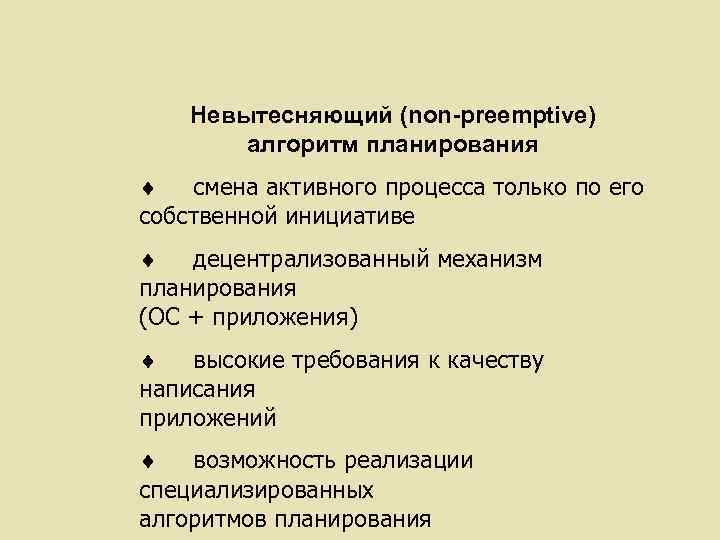 Невытесняющий (non-preemptive) алгоритм планирования

♦ смена активного процесса только по его собственной инициативе

♦ децентрализованный механизм планирования
(ОС + приложения)

♦ высокие требования к качеству написания
приложений

♦ возможность реализации специализированных
алгоритмов планирования